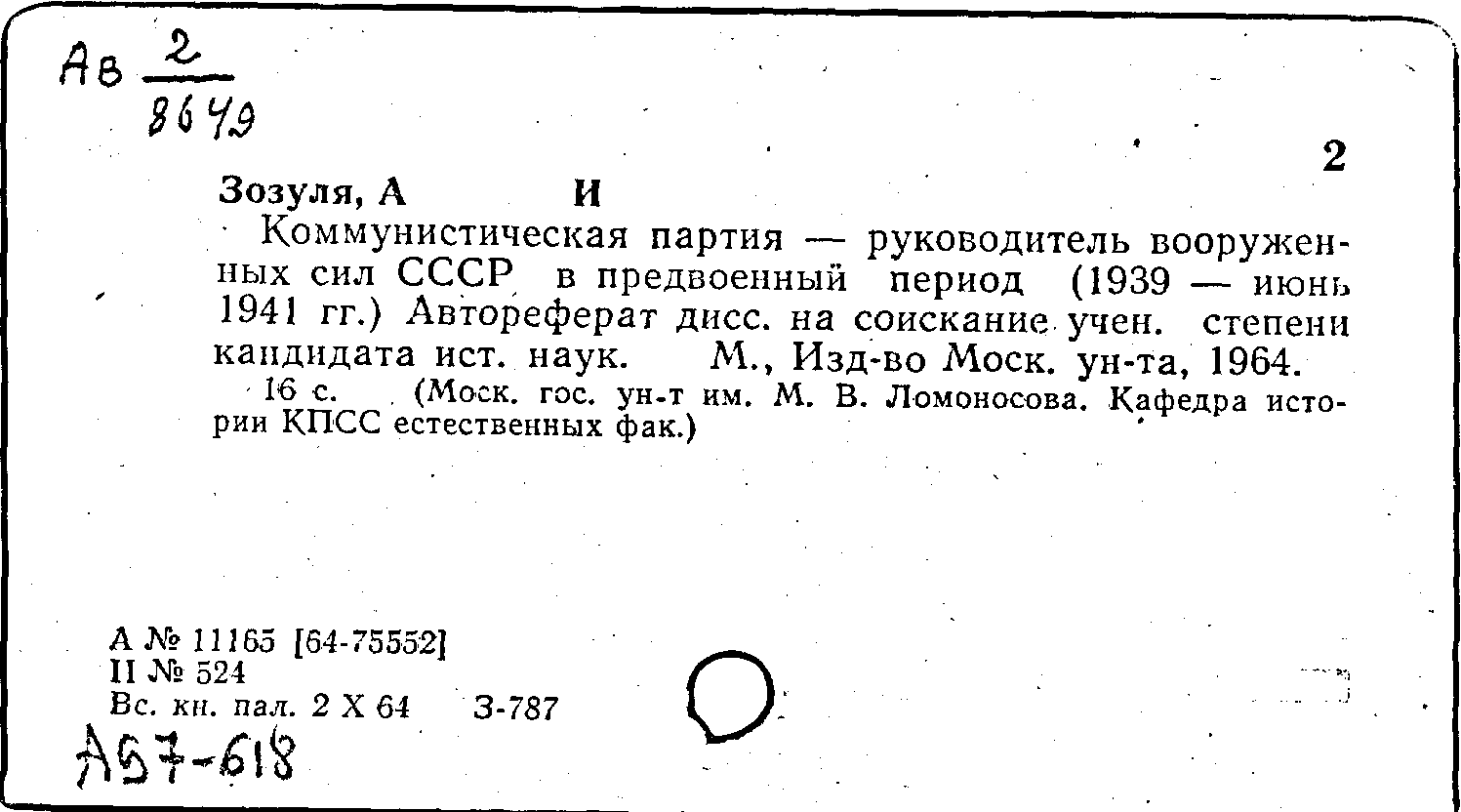 Ав $\frac{2}{8649}$

2

Зозуля, А И

Коммунистическая партия — руководитель вооруженных сил СССР в предвоенный период (1939 — июнь 1941 гг.) Автореферат дисс. на соискание учен. степени кандидата ист. наук. М., Изд-во Моск. ун-та, 1964.

16 с. (Моск. гос. ун-т им. М. В. Ломоносова. Кафедра истории КПСС естественных фак.)

А № 11165 [64-75552]
II № 524
Вс. кн. пал. 2 X 64 З-787

А57-618